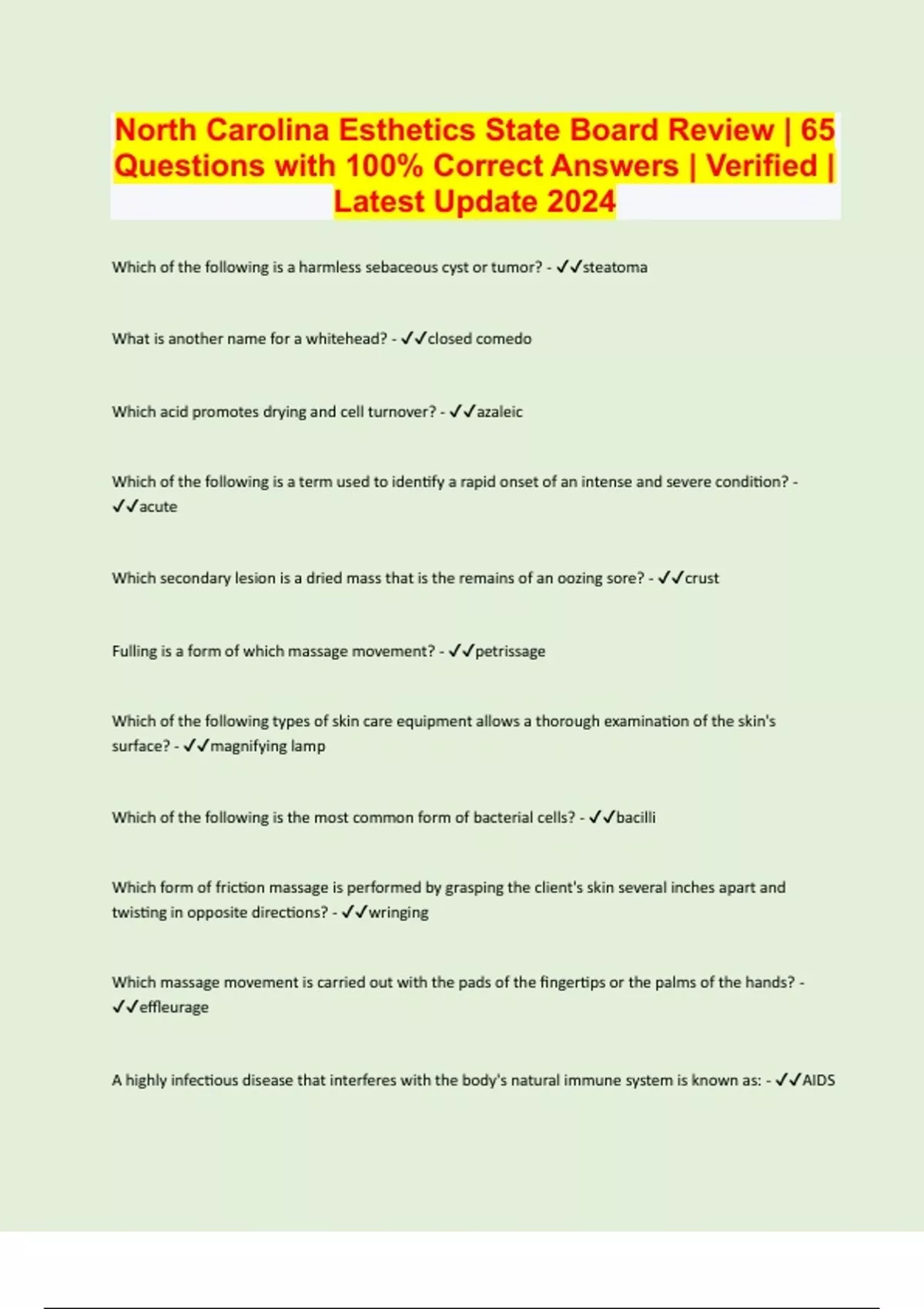 North Carolina Esthetics State Board Review | 65 Questions with 100% Correct Answers | Verified | Latest Update 2024

Which of the following is a harmless sebaceous cyst or tumor? - ✓✓steatoma

What is another name for a whitehead? - ✓✓closed comedo

Which acid promotes drying and cell turnover? - ✓✓azaleic

Which of the following is a term used to identify a rapid onset of an intense and severe condition? - ✓✓acute

Which secondary lesion is a dried mass that is the remains of an oozing sore? - ✓✓crust

Fulling is a form of which massage movement? - ✓✓petrissage

Which of the following types of skin care equipment allows a thorough examination of the skin's surface? - ✓✓magnifying lamp

Which of the following is the most common form of bacterial cells? - ✓✓bacilli

Which form of friction massage is performed by grasping the client's skin several inches apart and twisting in opposite directions? - ✓✓wringing

Which massage movement is carried out with the pads of the fingertips or the palms of the hands? - ✓✓effleurage

A highly infectious disease that interferes with the body's natural immune system is known as: - ✓✓AIDS